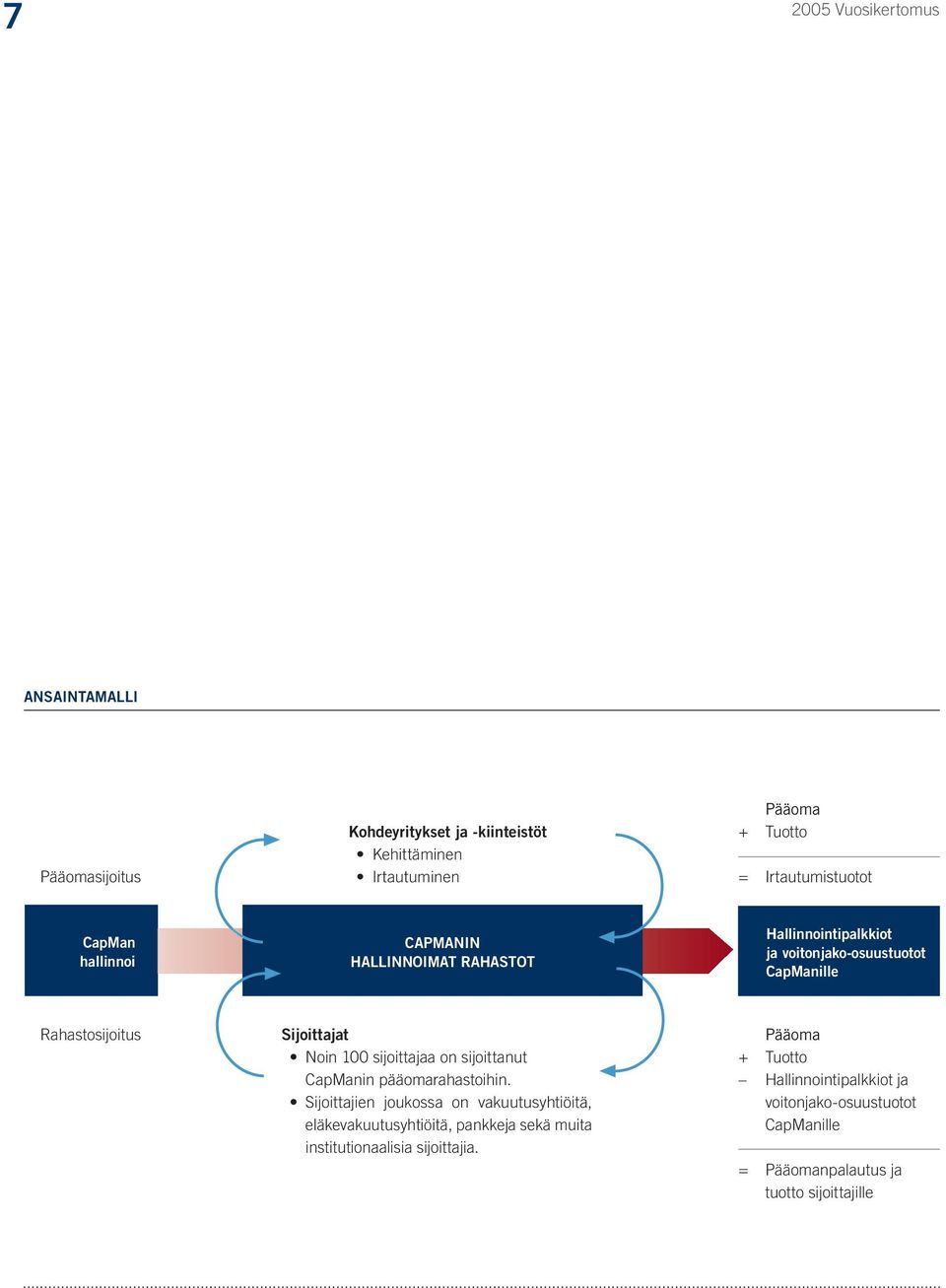 7

2005 Vuosikertomus

ANSAINTAMALLI

Pääomasijoitus

Kohdeyritykset ja -kiinteistöt
• Kehittäminen
• Irtautuminen

Pääoma
+ Tuotto
= Irtautumistuotot

CapMan hallinnoi

CAPMANIN HALLINNOIMAT RAHASTOT

Hallinnointipalkkiot ja voitonjako-osuustuotot CapManille

Rahastosijoitus

Sijoittajat
• Noin 100 sijoittajaa on sijoittanut CapManin pääomarahastoihin.
• Sijoittajien joukossa on vakuutusyhtiöitä, eläkevakuutusyhtiöitä, pankkeja sekä muita institutionaalisia sijoittajia.

Pääoma
+ Tuotto
– Hallinnointipalkkiot ja voitonjako-osuustuotot CapManille
= Pääomanpalautus ja tuotto sijoittajille